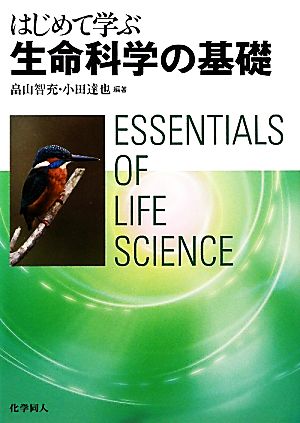 はじめて学ぶ
生命科学の基礎

畠山智充・小田達也 編著

ESSENTIALS
OF
LIFE
SCIENCE

化学同人